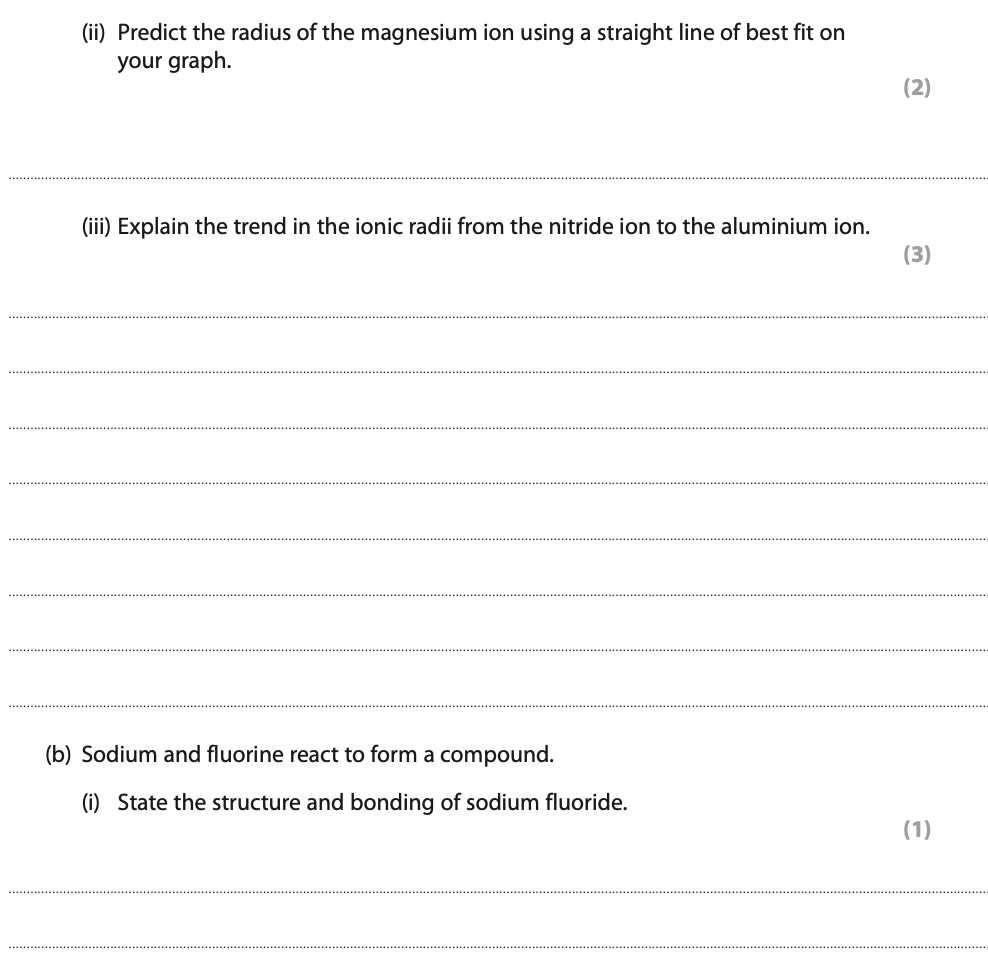 (ii) Predict the radius of the magnesium ion using a straight line of best fit on your graph.

(2)

(iii) Explain the trend in the ionic radii from the nitride ion to the aluminium ion.

(3)

(b) Sodium and fluorine react to form a compound.

(i) State the structure and bonding of sodium fluoride.

(1)